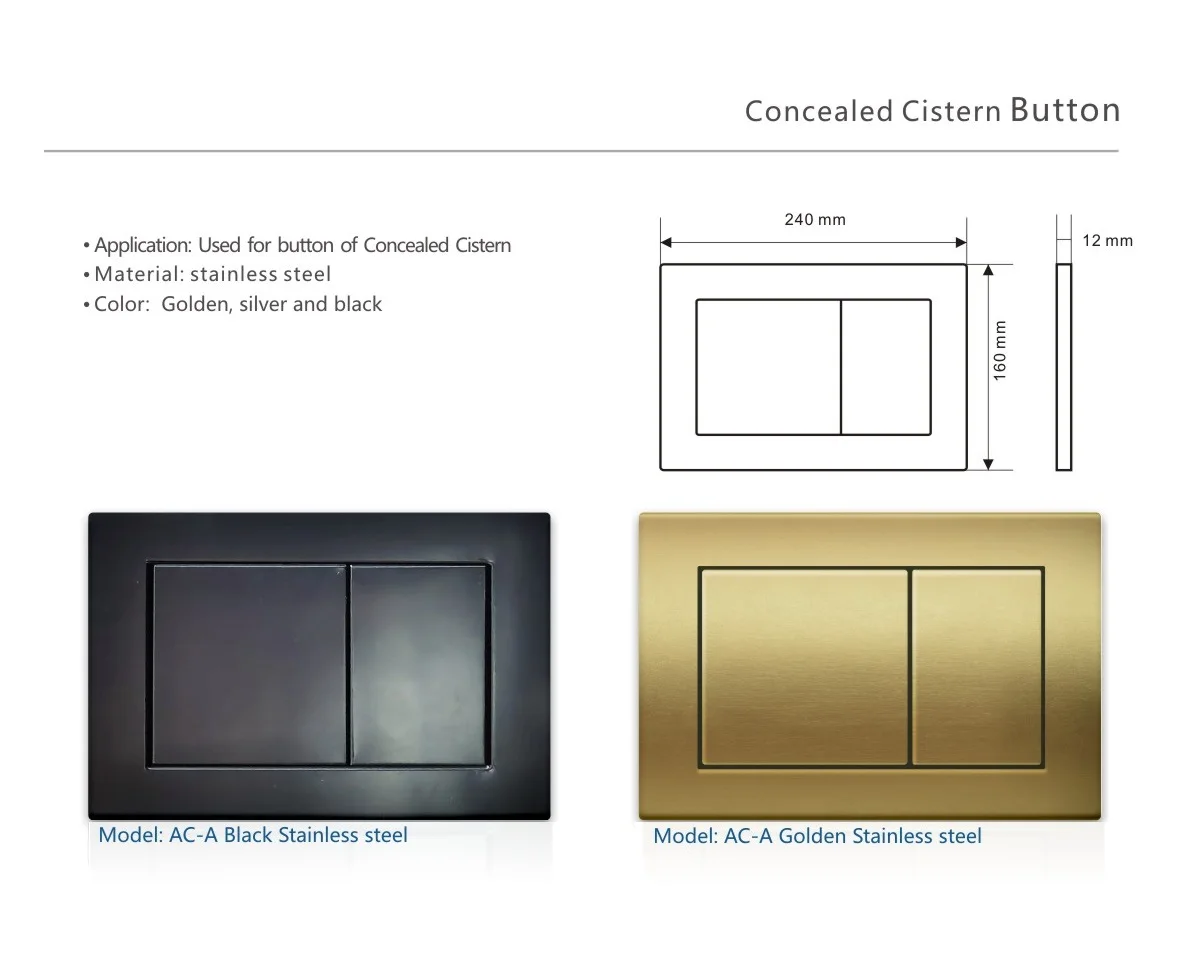 Concealed Cistern Button

• Application: Used for button of Concealed Cistern
• Material: stainless steel
• Color: Golden, silver and black

240 mm

12 mm

160 mm

Model: AC-A Black Stainless steel

Model: AC-A Golden Stainless steel